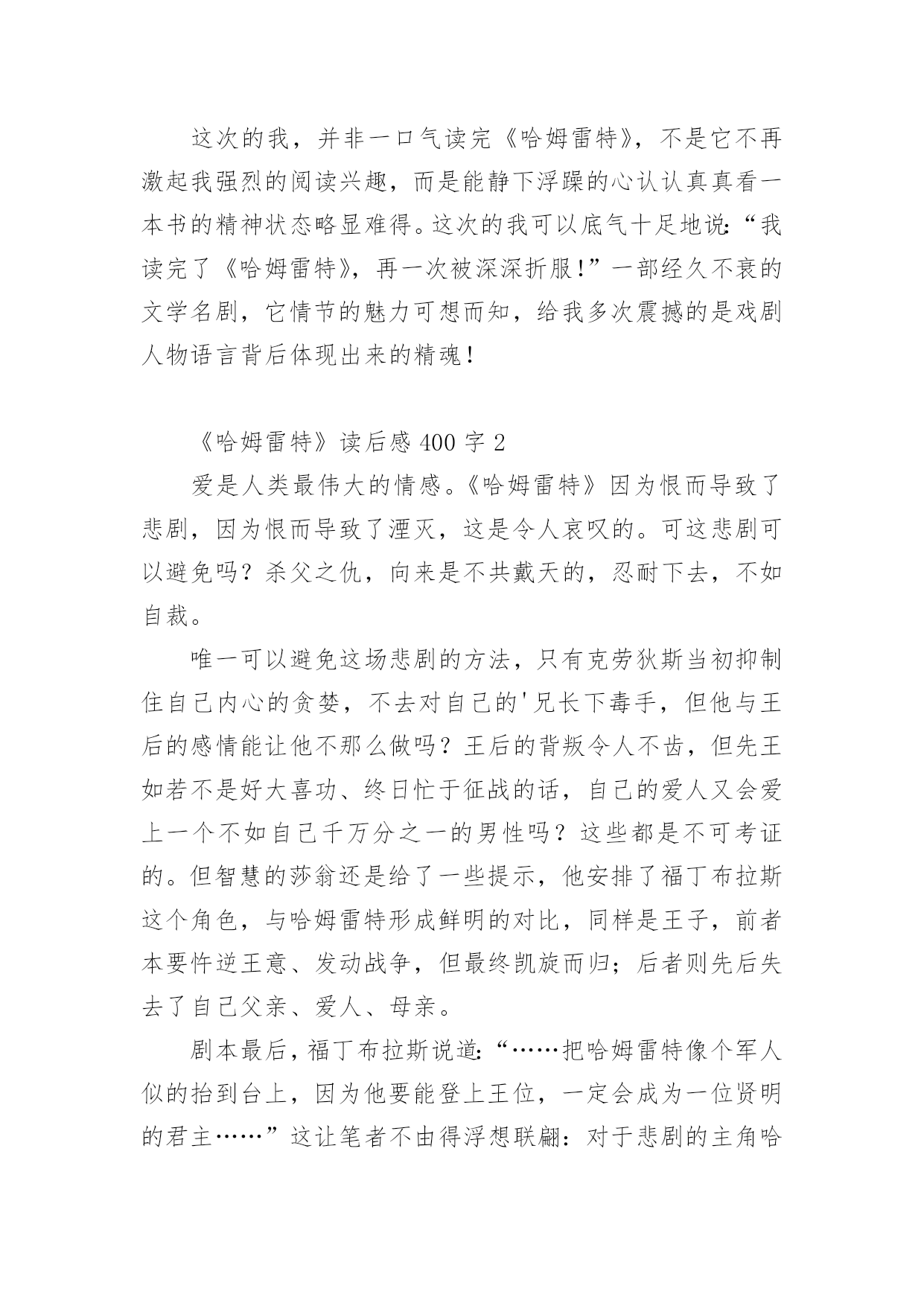 这次的我，并非一口气读完《哈姆雷特》，不是它不再激起我强烈的阅读兴趣，而是能静下浮躁的心认认真真看一本书的精神状态略显难得。这次的我可以底气十足地说：“我读完了《哈姆雷特》，再一次被深深折服！”一部经久不衰的文学名剧，它情节的魅力可想而知，给我多次震撼的是戏剧人物语言背后体现出来的精魂！

《哈姆雷特》读后感 400 字 2

爱是人类最伟大的情感。《哈姆雷特》因为恨而导致了悲剧，因为恨而导致了湮灭，这是令人哀叹的。可这悲剧可以避免吗？杀父之仇，向来是不共戴天的，忍耐下去，不如自裁。

唯一可以避免这场悲剧的方法，只有克劳狄斯当初抑制住自己内心的贪婪，不去对自己的'兄长下毒手，但他与王后的感情能让他不那么做吗？王后的背叛令人不齿，但先王如若不是好大喜功、终日忙于征战的话，自己的爱人又会爱上一个不如自己千万分之一的男性吗？这些都是不可考证的。但智慧的莎翁还是给了一些提示，他安排了福丁布拉斯这个角色，与哈姆雷特形成鲜明的对比，同样是王子，前者本要忤逆王意、发动战争，但最终凯旋而归；后者则先后失去了自己父亲、爱人、母亲。

剧本最后，福丁布拉斯说道：“……把哈姆雷特像个军人似的抬到台上，因为他要能登上王位，一定会成为一位贤明的君主……”这让笔者不由得浮想联翩：对于悲剧的主角哈